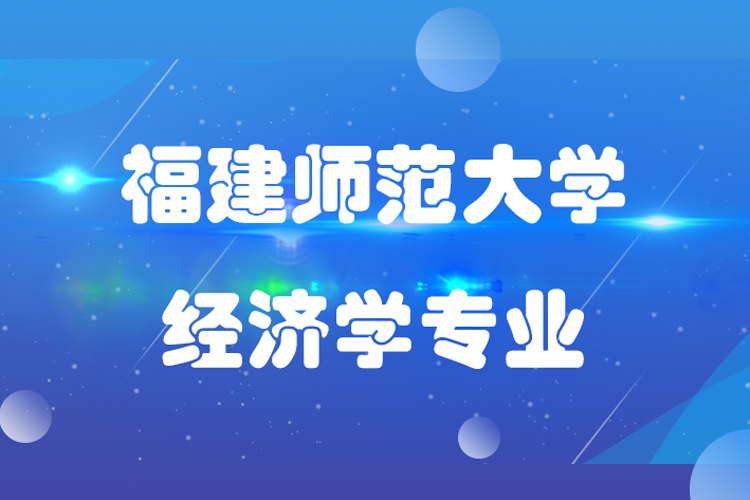 福建师范大学

经济学专业